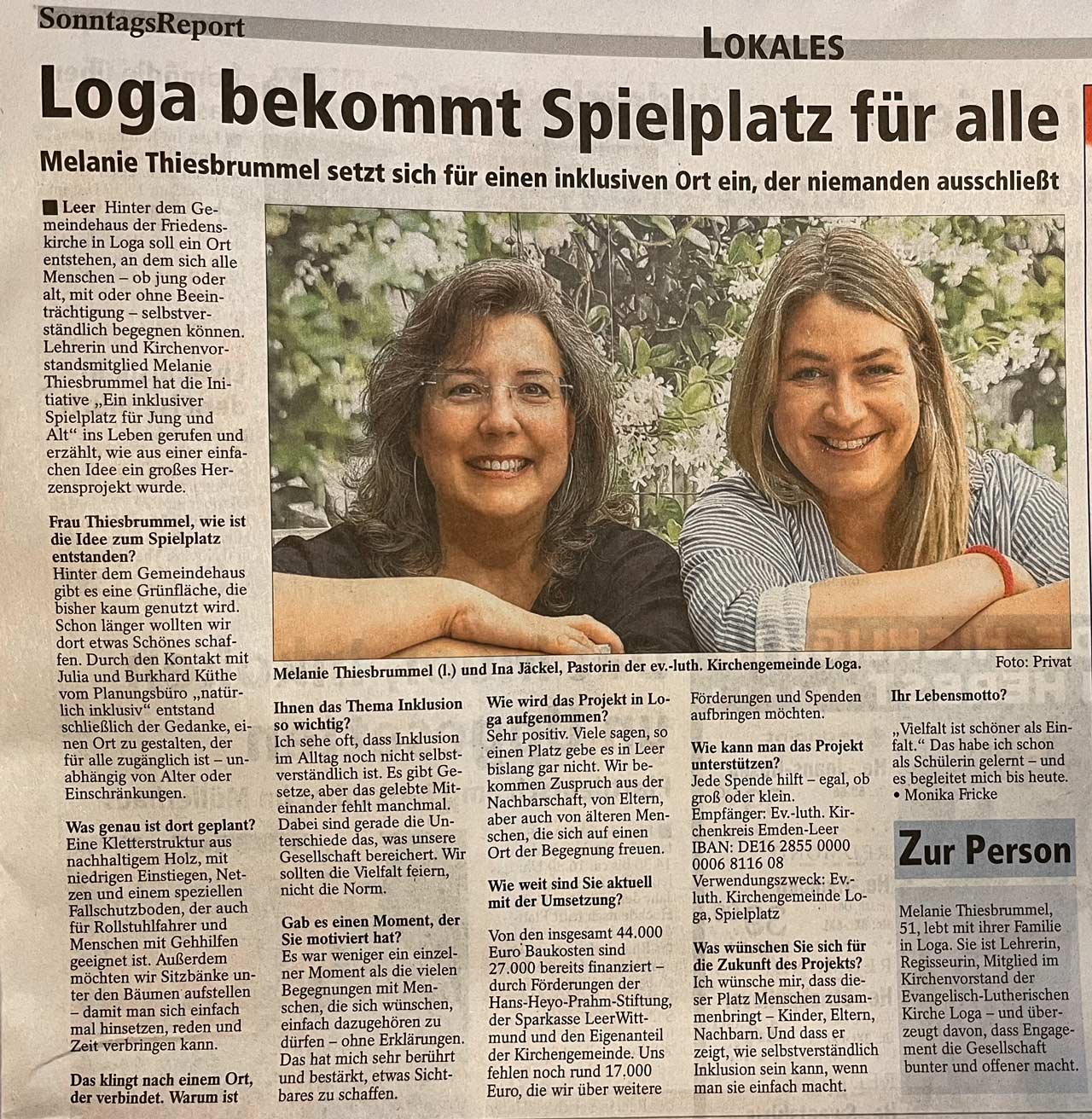 SonntagsReport

LOKALES

Loga bekommt Spielplatz für alle

Melanie Thiesbrummel setzt sich für einen inklusiven Ort ein, der niemanden ausschließt

Leer Hinter dem Gemeindehaus der Friedenskirche in Loga soll ein Ort entstehen, an dem sich alle Menschen – ob jung oder alt, mit oder ohne Beeinträchtigung – selbstverständlich begegnen können. Lehrerin und Kirchenvorstandsmitglied Melanie Thiesbrummel hat die Initiative „Ein inklusiver Spielplatz für Jung und Alt“ ins Leben gerufen und erzählt, wie aus einer einfachen Idee ein großes Herzensprojekt wurde.

Frau Thiesbrummel, wie ist die Idee zum Spielplatz entstanden?
Hinter dem Gemeindehaus gibt es eine Grünfläche, die bisher kaum genutzt wird. Schon länger wollten wir dort etwas Schönes schaffen. Durch den Kontakt mit Julia und Burkhard Küthe vom Planungsbüro „natürlich inklusiv“ entstand schließlich der Gedanke, einen Ort zu gestalten, der für alle zugänglich ist – unabhängig von Alter oder Einschränkungen.

Was genau ist dort geplant?
Eine Kletterstruktur aus nachhaltigem Holz, mit niedrigen Einstiegen, Netzen und einem speziellen Fallschutzboden, der auch für Rollstuhlfahrer und Menschen mit Gehhilfen geeignet ist. Außerdem möchten wir Sitzbänke unter den Bäumen aufstellen – damit man sich einfach mal hinsetzen, reden und Zeit verbringen kann.

Das klingt nach einem Ort, der verbindet. Warum ist

Melanie Thiesbrummel (l.) und Ina Jäckel, Pastorin der ev.-luth. Kirchengemeinde Loga. Foto: Privat

Ihnen das Thema Inklusion so wichtig?
Ich sehe oft, dass Inklusion im Alltag noch nicht selbstverständlich ist. Es gibt Gesetze, aber das gelebte Miteinander fehlt manchmal. Dabei sind gerade die Unterschiede das, was unsere Gesellschaft bereichert. Wir sollten die Vielfalt feiern, nicht die Norm.

Gab es einen Moment, der Sie motiviert hat?
Es war weniger ein einzelner Moment als die vielen Begegnungen mit Menschen, die sich wünschen, einfach dazugehören zu dürfen – ohne Erklärungen. Das hat mich sehr berührt und bestärkt, etwas Sichtbares zu schaffen.

Wie wird das Projekt in Loga aufgenommen?
Sehr positiv. Viele sagen, so einen Platz gebe es in Leer bislang gar nicht. Wir bekommen Zuspruch aus der Nachbarschaft, von Eltern, aber auch von älteren Menschen, die sich auf einen Ort der Begegnung freuen.

Wie weit sind Sie aktuell mit der Umsetzung?
Von den insgesamt 44.000 Euro Baukosten sind 27.000 bereits finanziert – durch Förderungen der Hans-Heyo-Prahm-Stiftung, der Sparkasse LeerWittmund und den Eigenanteil der Kirchengemeinde. Uns fehlen noch rund 17.000 Euro, die wir über weitere Förderungen und Spenden aufbringen möchten.

Wie kann man das Projekt unterstützen?
Jede Spende hilft – egal, ob groß oder klein.
Empfänger: Ev.-luth. Kirchenkreis Emden-Leer
IBAN: DE16 2855 0000 0006 8116 08
Verwendungszweck: Ev.-luth. Kirchengemeinde Loga, Spielplatz

Was wünschen Sie sich für die Zukunft des Projekts?
Ich wünsche mir, dass dieser Platz Menschen zusammenbringt – Kinder, Eltern, Nachbarn. Und dass er zeigt, wie selbstverständlich Inklusion sein kann, wenn man sie einfach macht.

Ihr Lebensmotto?
„Vielfalt ist schöner als Einfalt.“ Das habe ich schon als Schülerin gelernt – und es begleitet mich bis heute.
• Monika Fricke

Zur Person

Melanie Thiesbrummel, 51, lebt mit ihrer Familie in Loga. Sie ist Lehrerin, Regisseurin, Mitglied im Kirchenvorstand der Evangelisch-Lutherischen Kirche Loga – und überzeugt davon, dass Engagement die Gesellschaft bunter und offener macht.